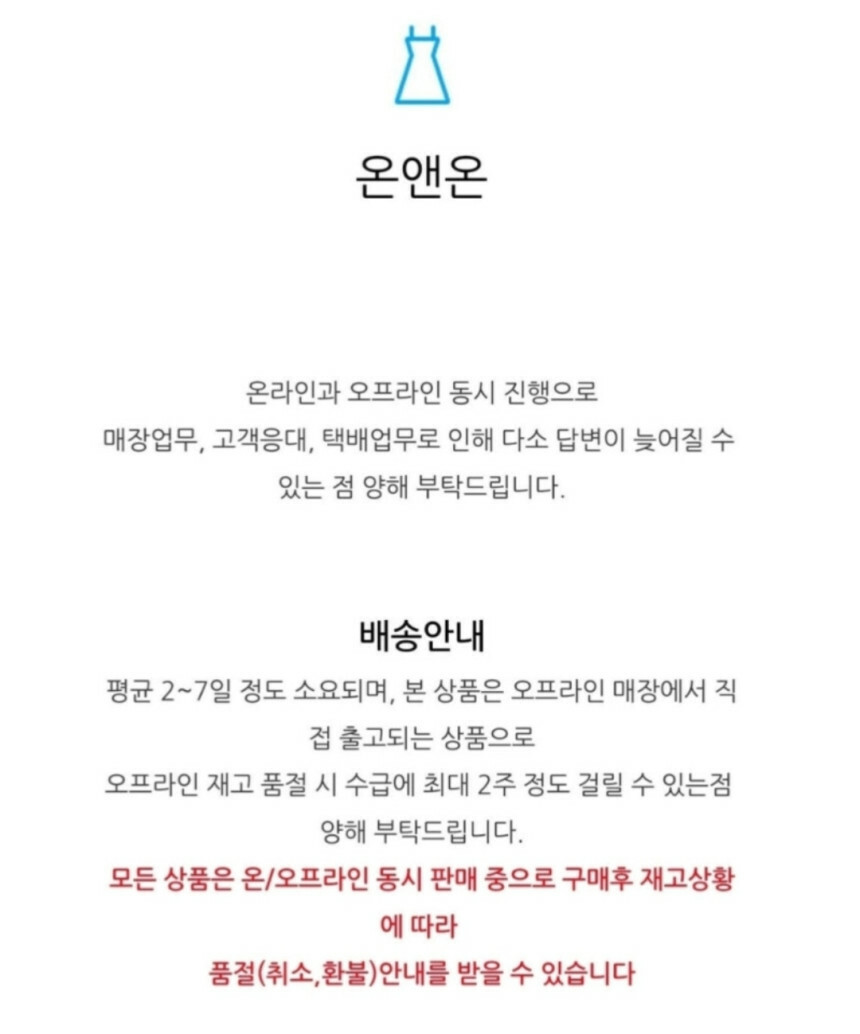 온앤온

온라인과 오프라인 동시 진행으로
매장업무, 고객응대, 택배업무로 인해 다소 답변이 늦어질 수 있는 점 양해 부탁드립니다.

배송안내
평균 2~7일 정도 소요되며, 본 상품은 오프라인 매장에서 직접 출고되는 상품으로
오프라인 재고 품절 시 수급에 최대 2주 정도 걸릴 수 있는점 양해 부탁드립니다.
모든 상품은 온/오프라인 동시 판매 중으로 구매후 재고상황에 따라
품절(취소,환불)안내를 받을 수 있습니다